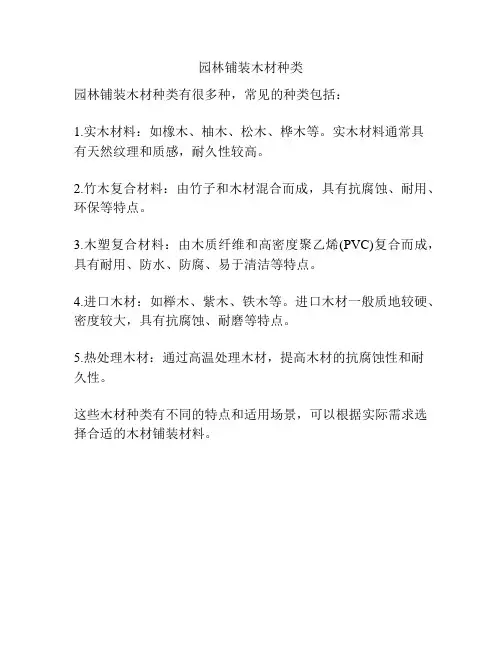 园林铺装木材种类

园林铺装木材种类有很多种，常见的种类包括：

1.实木材料：如橡木、柚木、松木、桦木等。实木材料通常具有天然纹理和质感，耐久性较高。

2.竹木复合材料：由竹子和木材混合而成，具有抗腐蚀、耐用、环保等特点。

3.木塑复合材料：由木质纤维和高密度聚乙烯(PVC)复合而成，具有耐用、防水、防腐、易于清洁等特点。

4.进口木材：如榉木、紫木、铁木等。进口木材一般质地较硬、密度较大，具有抗腐蚀、耐磨等特点。

5.热处理木材：通过高温处理木材，提高木材的抗腐蚀性和耐久性。

这些木材种类有不同的特点和适用场景，可以根据实际需求选择合适的木材铺装材料。